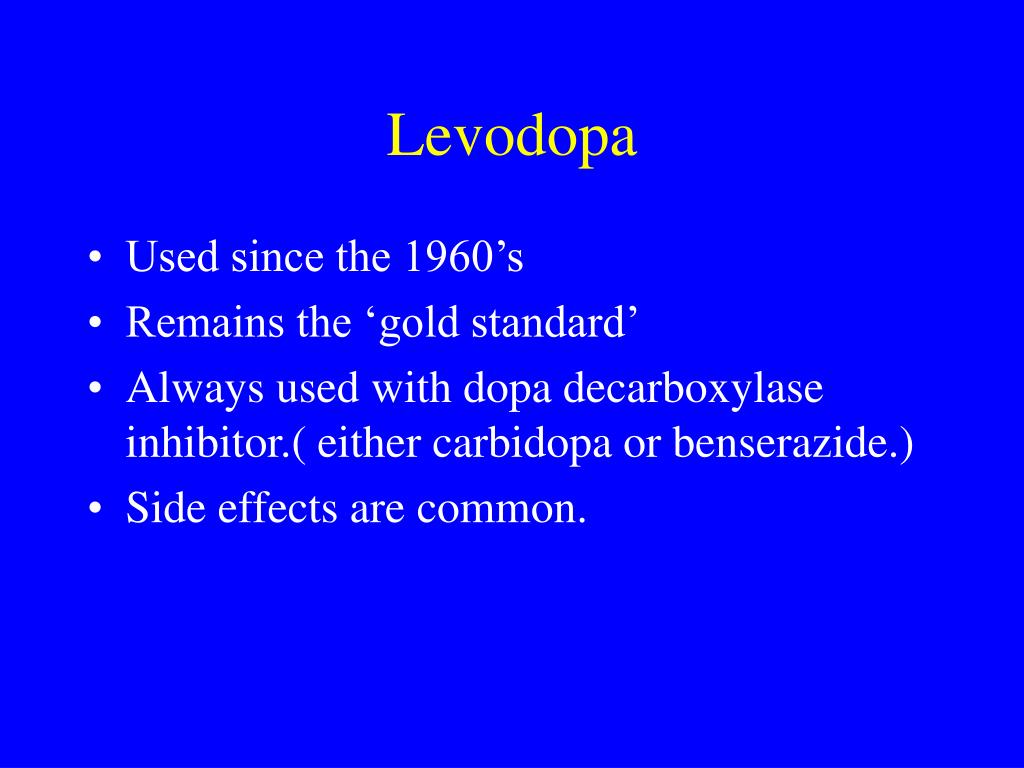 Levodopa

• Used since the 1960’s
• Remains the ‘gold standard’
• Always used with dopa decarboxylase inhibitor.( either carbidopa or benserazide.)
• Side effects are common.